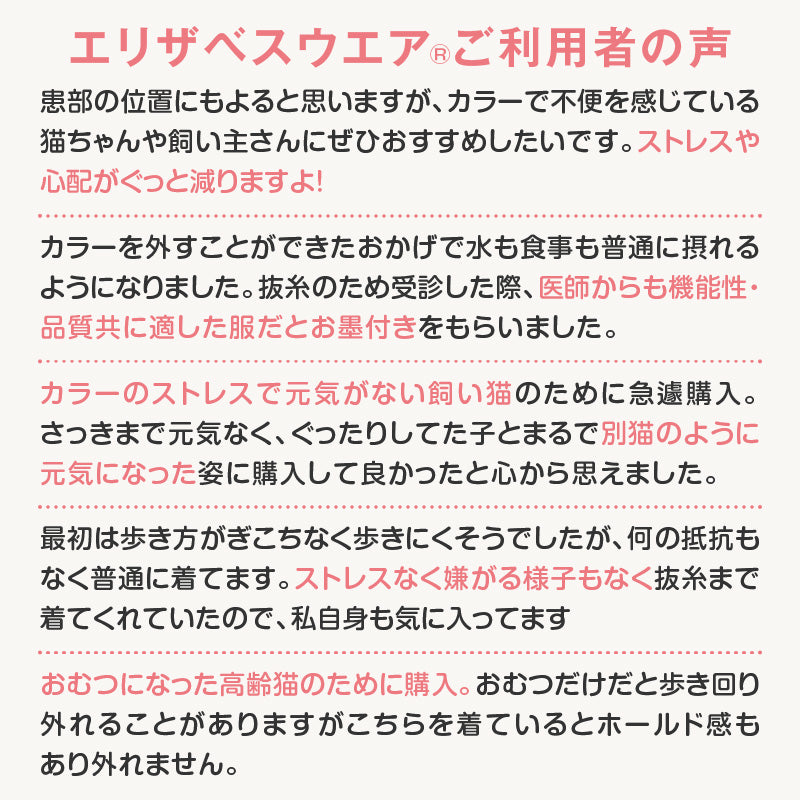 エリザベスウエア®ご利用者の声

患部の位置にもよると思いますが、カラーで不便を感じている猫ちゃんや飼い主さんにぜひおすすめしたいです。ストレスや心配がぐっと減りますよ!

カラーを外すことができたおかげで水も食事も普通に摂れるようになりました。抜糸のため受診した際、医師からも機能性・品質共に適した服だとお墨付きをもらいました。

カラーのストレスで元気がない飼い猫のために急遽購入。さっきまで元気なく、ぐったりしてた子とまるで別猫のように元気になった姿に購入して良かったと心から思えました。

最初は歩き方がぎこちなく歩きにくそうでしたが、何の抵抗もなく普通に着てます。ストレスなく嫌がる様子もなく抜糸まで着てくれていたので、私自身も気に入ってます

おむつになった高齢猫のために購入。おむつだけだと歩き回り外れることがありますがこちらを着ているとホールド感もあり外れません。